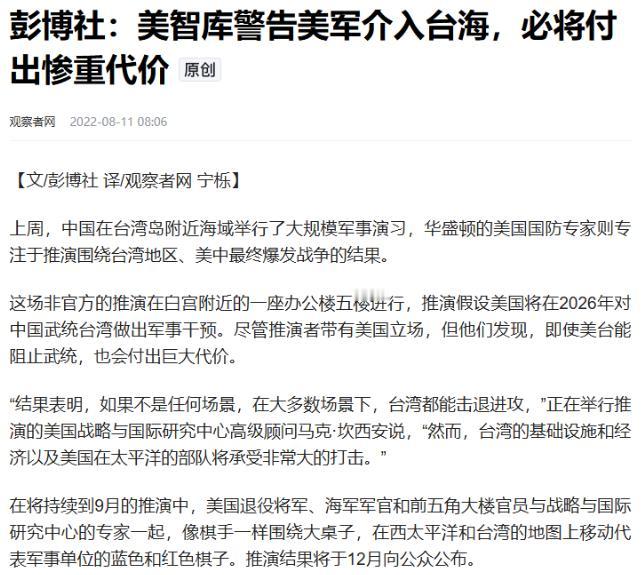 彭博社：美智库警告美军介入台海，必将付出惨重代价 原创

观察者网 2022-08-11 08:06

【文/彭博社 译/观察者网 宁栎】

上周，中国在台湾岛附近海域举行了大规模军事演习，华盛顿的美国国防专家则专注于推演围绕台湾地区、美中最终爆发战争的结果。

这场非官方的推演在白宫附近的一座办公楼五楼进行，推演假设美国将在2026年对中国武统台湾做出军事干预。尽管推演者带有美国立场，但他们发现，即使美台能阻止武统，也会付出巨大代价。

“结果表明，如果不是任何场景，在大多数场景下，台湾都能击退进攻，”正在举行推演的美国战略与国际研究中心高级顾问马克·坎西安说，“然而，台湾的基础设施和经济以及美国在太平洋的部队将承受非常大的打击。”

在将持续到9月的推演中，美国退役将军、海军军官和前五角大楼官员与战略与国际研究中心的专家一起，像棋手一样围绕大桌子，在西太平洋和台湾的地图上移动代表军事单位的蓝色和红色棋子。推演结果将于12月向公众公布。